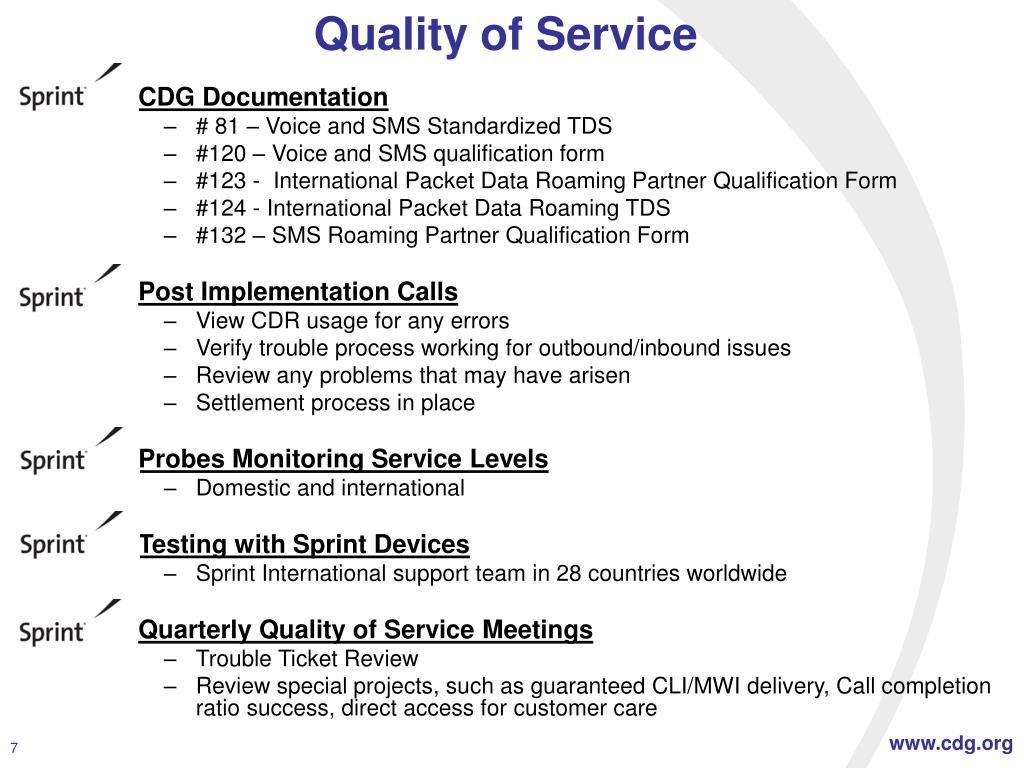 Quality of Service

Sprint

CDG Documentation
– # 81 – Voice and SMS Standardized TDS
– #120 – Voice and SMS qualification form
– #123 - International Packet Data Roaming Partner Qualification Form
– #124 - International Packet Data Roaming TDS
– #132 – SMS Roaming Partner Qualification Form

Sprint

Post Implementation Calls
– View CDR usage for any errors
– Verify trouble process working for outbound/inbound issues
– Review any problems that may have arisen
– Settlement process in place

Sprint

Probes Monitoring Service Levels
– Domestic and international

Sprint

Testing with Sprint Devices
– Sprint International support team in 28 countries worldwide

Sprint

Quarterly Quality of Service Meetings
– Trouble Ticket Review
– Review special projects, such as guaranteed CLI/MWI delivery, Call completion ratio success, direct access for customer care

7

www.cdg.org